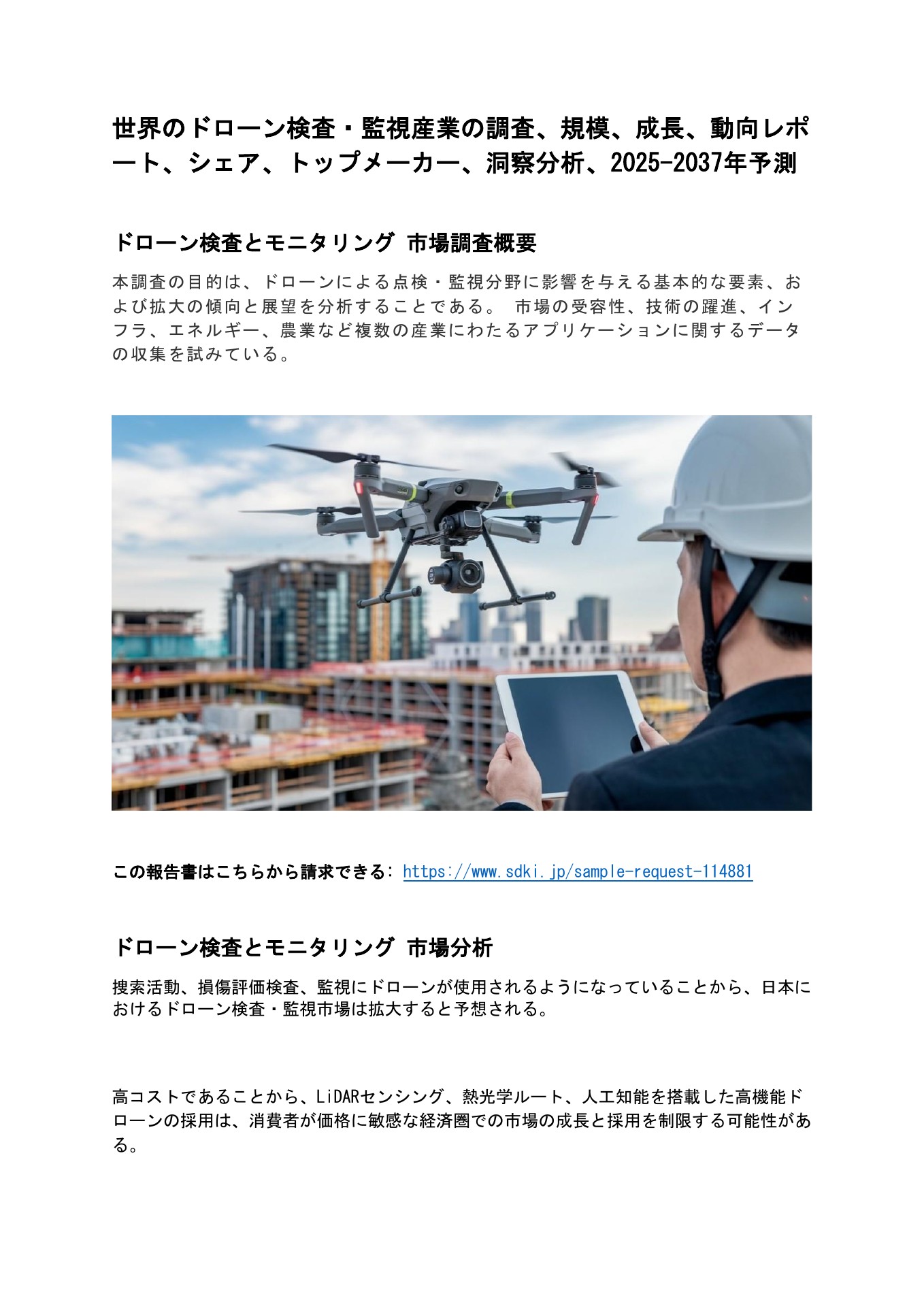 世界のドローン検査・監視産業の調査、規模、成長、動向レポート、シェア、トップメーカー、洞察分析、2025-2037年予測

ドローン検査とモニタリング 市場調査概要

本調査の目的は、ドローンによる点検・監視分野に影響を与える基本的な要素、および拡大の傾向と展望を分析することである。 市場の受容性、技術の躍進、インフラ、エネルギー、農業など複数の産業にわたるアプリケーションに関するデータの収集を試みている。

この報告書はこちらから請求できる: https://www.sdki.jp/sample-request-114881

ドローン検査とモニタリング 市場分析

捜索活動、損傷評価検査、監視にドローンが使用されるようになっていることから、日本におけるドローン検査・監視市場は拡大すると予想される。

高コストであることから、LiDARセンシング、熱光学ルート、人工知能を搭載した高機能ドローンの採用は、消費者が価格に敏感な経済圏での市場の成長と採用を制限する可能性がある。